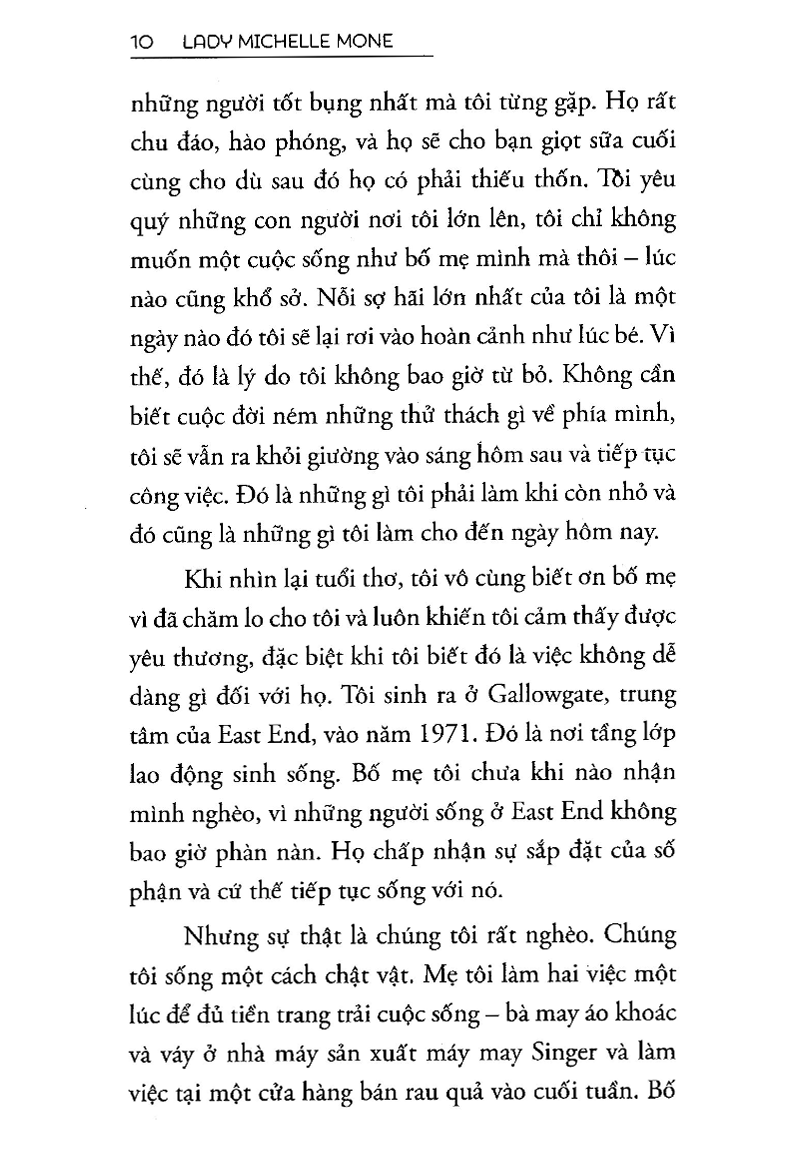 10 LADY MICHELLE MONE

những người tốt bụng nhất mà tôi từng gặp. Họ rất chu đáo, hào phóng, và họ sẽ cho bạn giọt sữa cuối cùng cho dù sau đó họ có phải thiếu thốn. Tôi yêu quý những con người nơi tôi lớn lên, tôi chỉ không muốn một cuộc sống như bố mẹ mình mà thôi – lúc nào cũng khổ sở. Nỗi sợ hãi lớn nhất của tôi là một ngày nào đó tôi sẽ lại rơi vào hoàn cảnh như lúc bé. Vì thế, đó là lý do tôi không bao giờ từ bỏ. Không cần biết cuộc đời ném những thử thách gì về phía mình, tôi sẽ vẫn ra khỏi giường vào sáng hôm sau và tiếp tục công việc. Đó là những gì tôi phải làm khi còn nhỏ và đó cũng là những gì tôi làm cho đến ngày hôm nay.

Khi nhìn lại tuổi thơ, tôi vô cùng biết ơn bố mẹ vì đã chăm lo cho tôi và luôn khiến tôi cảm thấy được yêu thương, đặc biệt khi tôi biết đó là việc không dễ dàng gì đối với họ. Tôi sinh ra ở Gallowgate, trung tâm của East End, vào năm 1971. Đó là nơi tầng lớp lao động sinh sống. Bố mẹ tôi chưa khi nào nhận mình nghèo, vì những người sống ở East End không bao giờ phàn nàn. Họ chấp nhận sự sắp đặt của số phận và cứ thế tiếp tục sống với nó.

Nhưng sự thật là chúng tôi rất nghèo. Chúng tôi sống một cách chật vật. Mẹ tôi làm hai việc một lúc để đủ tiền trang trải cuộc sống – bà may áo khoác và váy ở nhà máy sản xuất máy may Singer và làm việc tại một cửa hàng bán rau quả vào cuối tuần. Bố